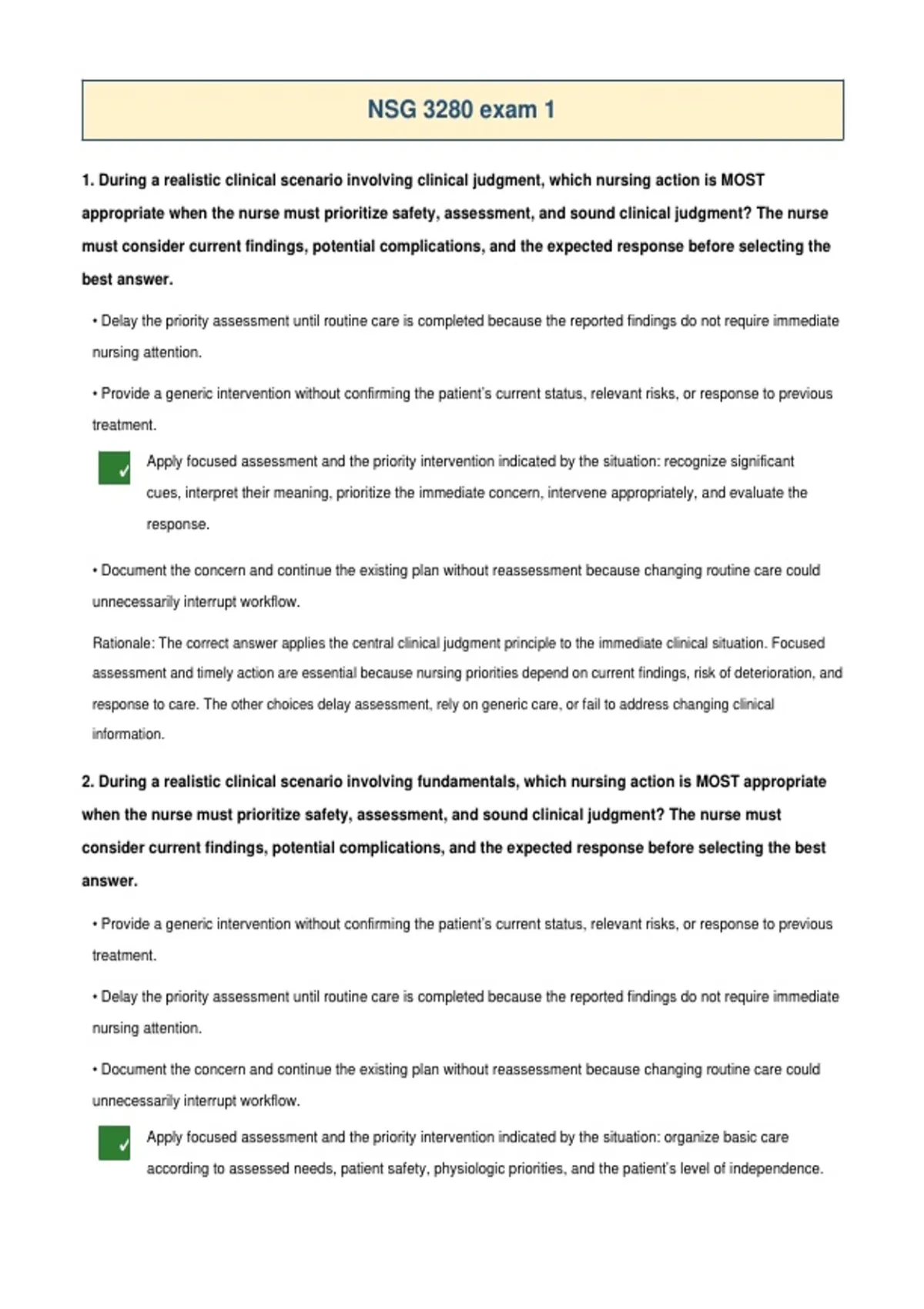 NSG 3280 exam 1

1. During a realistic clinical scenario involving clinical judgment, which nursing action is MOST appropriate when the nurse must prioritize safety, assessment, and sound clinical judgment? The nurse must consider current findings, potential complications, and the expected response before selecting the best answer.

• Delay the priority assessment until routine care is completed because the reported findings do not require immediate nursing attention.

• Provide a generic intervention without confirming the patient's current status, relevant risks, or response to previous treatment.

✓ Apply focused assessment and the priority intervention indicated by the situation: recognize significant cues, interpret their meaning, prioritize the immediate concern, intervene appropriately, and evaluate the response.

• Document the concern and continue the existing plan without reassessment because changing routine care could unnecessarily interrupt workflow.

Rationale: The correct answer applies the central clinical judgment principle to the immediate clinical situation. Focused assessment and timely action are essential because nursing priorities depend on current findings, risk of deterioration, and response to care. The other choices delay assessment, rely on generic care, or fail to address changing clinical information.

2. During a realistic clinical scenario involving fundamentals, which nursing action is MOST appropriate when the nurse must prioritize safety, assessment, and sound clinical judgment? The nurse must consider current findings, potential complications, and the expected response before selecting the best answer.

• Provide a generic intervention without confirming the patient's current status, relevant risks, or response to previous treatment.

• Delay the priority assessment until routine care is completed because the reported findings do not require immediate nursing attention.

• Document the concern and continue the existing plan without reassessment because changing routine care could unnecessarily interrupt workflow.

✓ Apply focused assessment and the priority intervention indicated by the situation: organize basic care according to assessed needs, patient safety, physiologic priorities, and the patient's level of independence.